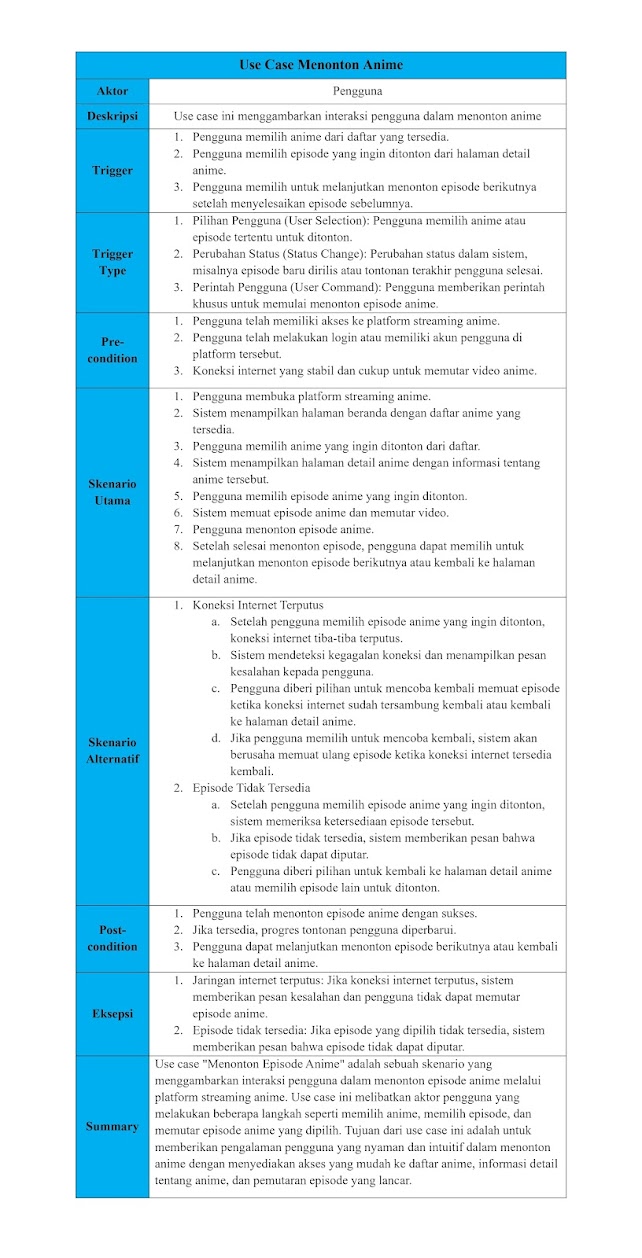 | Use Case Menonton Anime | |
|---|---|
| Aktor | Pengguna |
| Deskripsi | Use case ini menggambarkan interaksi pengguna dalam menonton anime |
| Trigger | 1. Pengguna memilih anime dari daftar yang tersedia. 2. Pengguna memilih episode yang ingin ditonton dari halaman detail anime. 3. Pengguna memilih untuk melanjutkan menonton episode berikutnya setelah menyelesaikan episode sebelumnya. |
| Trigger Type | 1. Pilihan Pengguna (User Selection): Pengguna memilih anime atau episode tertentu untuk ditonton. 2. Perubahan Status (Status Change): Perubahan status dalam sistem, misalnya episode baru dirilis atau tontonan terakhir pengguna selesai. 3. Perintah Pengguna (User Command): Pengguna memberikan perintah khusus untuk memulai menonton episode anime. |
| Pre-condition | 1. Pengguna telah memiliki akses ke platform streaming anime. 2. Pengguna telah melakukan login atau memiliki akun pengguna di platform tersebut. 3. Koneksi internet yang stabil dan cukup untuk memutar video anime. |
| Skenario Utama | 1. Pengguna membuka platform streaming anime. 2. Sistem menampilkan halaman beranda dengan daftar anime yang tersedia. 3. Pengguna memilih anime yang ingin ditonton dari daftar. 4. Sistem menampilkan halaman detail anime dengan informasi tentang anime tersebut. 5. Pengguna memilih episode anime yang ingin ditonton. 6. Sistem memuat episode anime dan memutar video. 7. Pengguna menonton episode anime. 8. Setelah selesai menonton episode, pengguna dapat memilih untuk melanjutkan menonton episode berikutnya atau kembali ke halaman detail anime. |
| Skenario Alternatif | 1. Koneksi Internet Terputus a. Setelah pengguna memilih episode anime yang ingin ditonton, koneksi internet tiba-tiba terputus. b. Sistem mendeteksi kegagalan koneksi dan menampilkan pesan kesalahan kepada pengguna. c. Pengguna diberi pilihan untuk mencoba kembali memuat episode ketika koneksi internet sudah tersambung kembali atau kembali ke halaman detail anime. d. Jika pengguna memilih untuk mencoba kembali, sistem akan berusaha memuat ulang episode ketika koneksi internet tersedia kembali. 2. Episode Tidak Tersedia a. Setelah pengguna memilih episode anime yang ingin ditonton, sistem memeriksa ketersediaan episode tersebut. b. Jika episode tidak tersedia, sistem memberikan pesan bahwa episode tidak dapat diputar. c. Pengguna diberi pilihan untuk kembali ke halaman detail anime atau memilih episode lain untuk ditonton. |
| Post-condition | 1. Pengguna telah menonton episode anime dengan sukses. 2. Jika tersedia, progres tontonan pengguna diperbarui. 3. Pengguna dapat melanjutkan menonton episode berikutnya atau kembali ke halaman detail anime. |
| Eksepsi | 1. Jaringan internet terputus: Jika koneksi internet terputus, sistem memberikan pesan kesalahan dan pengguna tidak dapat memutar episode anime. 2. Episode tidak tersedia: Jika episode yang dipilih tidak tersedia, sistem memberikan pesan bahwa episode tidak dapat diputar. |
| Summary | Use case "Menonton Episode Anime" adalah sebuah skenario yang menggambarkan interaksi pengguna dalam menonton episode anime melalui platform streaming anime. Use case ini melibatkan aktor pengguna yang melakukan beberapa langkah seperti memilih anime, memilih episode, dan memutar episode anime yang dipilih. Tujuan dari use case ini adalah untuk memberikan pengalaman pengguna yang nyaman dan intuitif dalam menonton anime dengan menyediakan akses yang mudah ke daftar anime, informasi detail tentang anime, dan pemutaran episode yang lancar. |